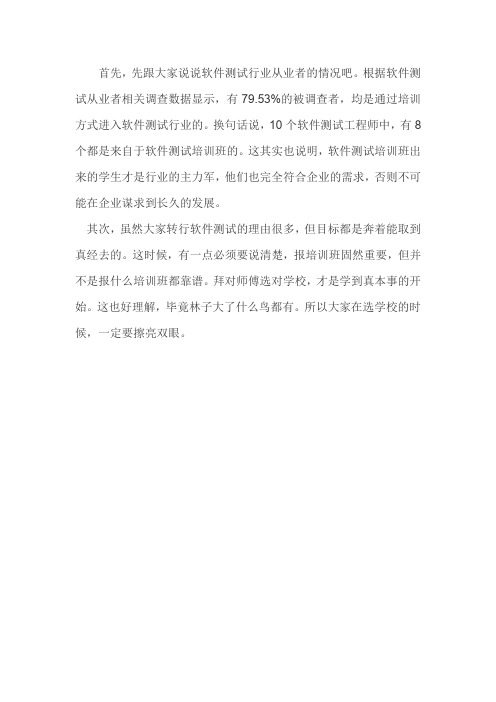 首先，先跟大家说说软件测试行业从业者的情况吧。根据软件测试从业者相关调查数据显示，有 79.53%的被调查者，均是通过培训方式进入软件测试行业的。换句话说，10 个软件测试工程师中，有 8 个都是来自于软件测试培训班的。这其实也说明，软件测试培训班出来的学生才是行业的主力军，他们也完全符合企业的需求，否则不可能在企业谋求到长久的发展。

其次，虽然大家转行软件测试的理由很多，但目标都是奔着能取到真经去的。这时候，有一点必须要说清楚，报培训班固然重要，但并不是报什么培训班都靠谱。拜对师傅选对学校，才是学到真本事的开始。这也好理解，毕竟林子大了什么鸟都有。所以大家在选学校的时候，一定要擦亮双眼。